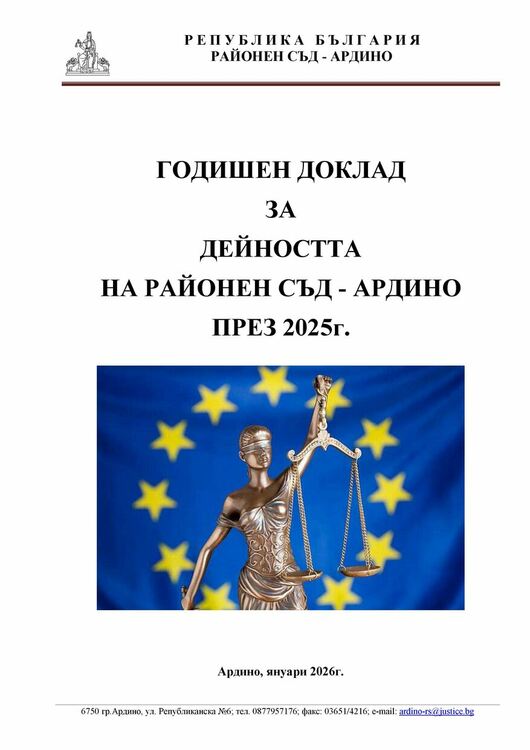 РЕПУБЛИКА БЪЛГАРИЯ
РАЙОНЕН СЪД - АРДИНО

ГОДИШЕН ДОКЛАД
ЗА
ДЕЙНОСТТА
НА РАЙОНЕН СЪД - АРДИНО
ПРЕЗ 2025г.

Ардино, януари 2026г.

6750 гр.Ардино, ул. Републиканска №6; тел. 0877957176; факс: 03651/4216; e-mail: ardino-rs@justice.bg